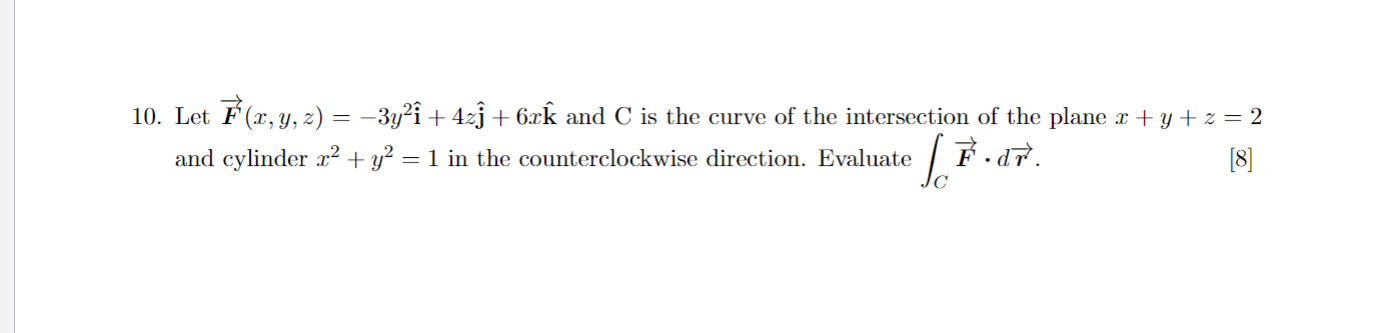 10. Let $\vec{F}(x, y, z) = -3y^2\hat{\mathbf{i}} + 4z\hat{\mathbf{j}} + 6x\hat{\mathbf{k}}$ and C is the curve of the intersection of the plane $x + y + z = 2$ and cylinder $x^2 + y^2 = 1$ in the counterclockwise direction. Evaluate $\int_C \vec{F} \cdot d\vec{r}$. [8]